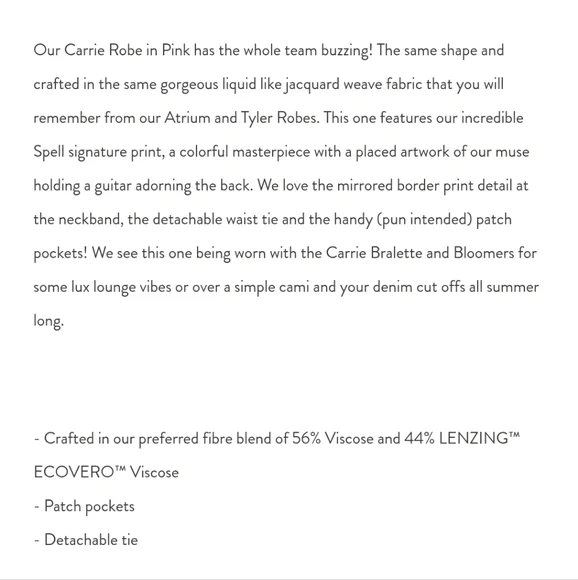 Our Carrie Robe in Pink has the whole team buzzing! The same shape and crafted in the same gorgeous liquid like jacquard weave fabric that you will remember from our Atrium and Tyler Robes. This one features our incredible Spell signature print, a colorful masterpiece with a placed artwork of our muse holding a guitar adorning the back. We love the mirrored border print detail at the neckband, the detachable waist tie and the handy (pun intended) patch pockets! We see this one being worn with the Carrie Bralette and Bloomers for some lux lounge vibes or over a simple cami and your denim cut offs all summer long.

- Crafted in our preferred fibre blend of 56% Viscose and 44% LENZING™ ECOVERO™ Viscose

- Patch pockets

- Detachable tie